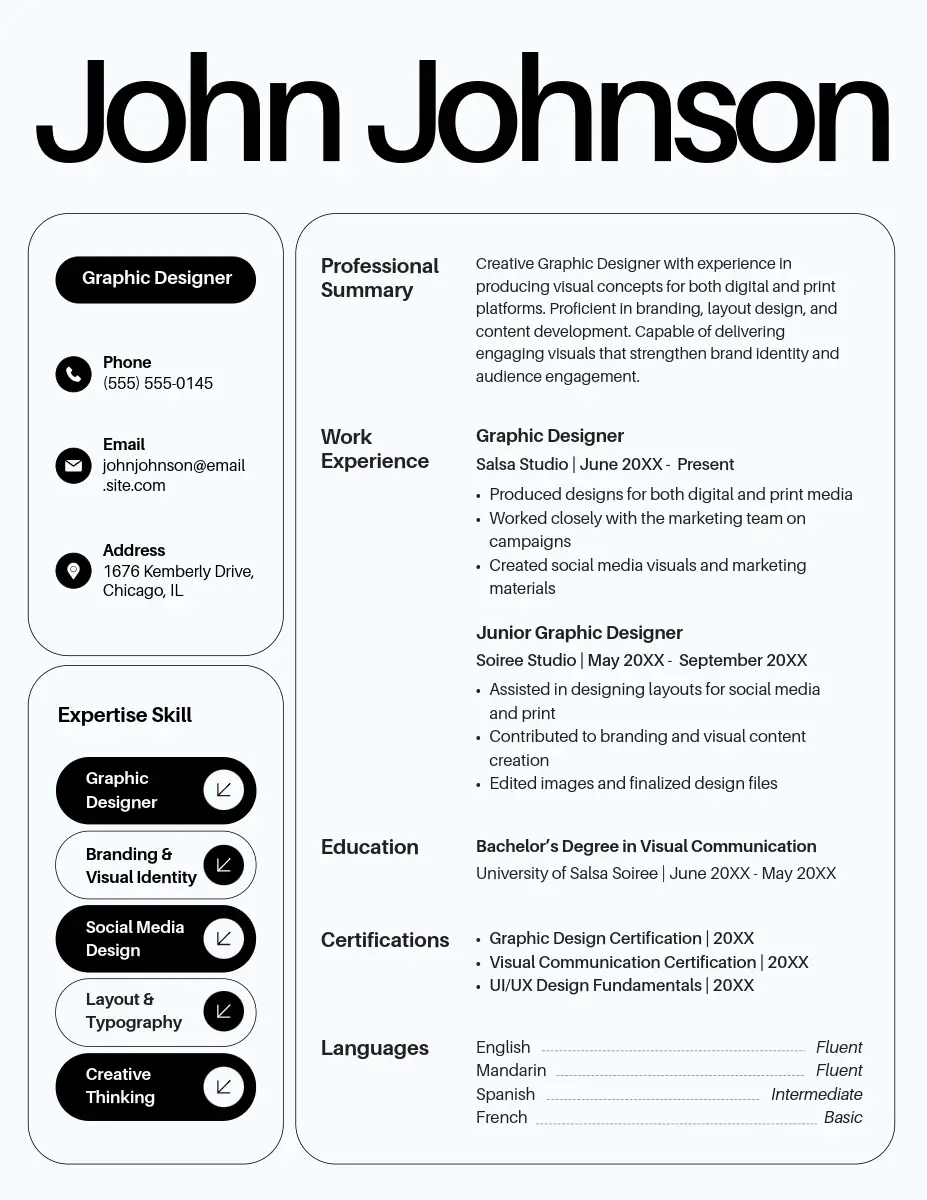 John Johnson

Graphic Designer

Phone
(555) 555-0145

Email
johnjohnson@email.site.com

Address
1676 Kemberly Drive, Chicago, IL

Expertise Skill

Graphic Designer

Branding & Visual Identity

Social Media Design

Layout & Typography

Creative Thinking

Professional Summary

Creative Graphic Designer with experience in producing visual concepts for both digital and print platforms. Proficient in branding, layout design, and content development. Capable of delivering engaging visuals that strengthen brand identity and audience engagement.

Work Experience

Graphic Designer
Salsa Studio | June 20XX - Present
• Produced designs for both digital and print media
• Worked closely with the marketing team on campaigns
• Created social media visuals and marketing materials

Junior Graphic Designer
Soiree Studio | May 20XX - September 20XX
• Assisted in designing layouts for social media and print
• Contributed to branding and visual content creation
• Edited images and finalized design files

Education

Bachelor's Degree in Visual Communication
University of Salsa Soiree | June 20XX - May 20XX

Certifications

• Graphic Design Certification | 20XX
• Visual Communication Certification | 20XX
• UI/UX Design Fundamentals | 20XX

Languages

English Fluent
Mandarin Fluent
Spanish Intermediate
French Basic